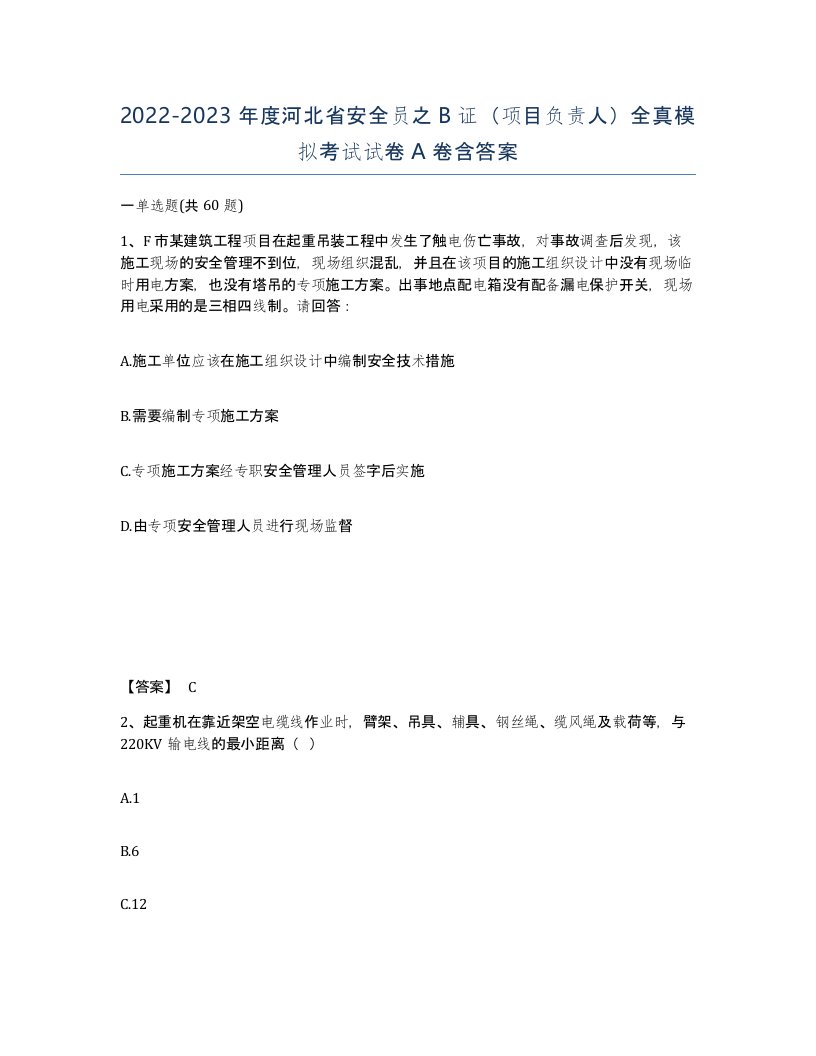 2022-2023 年度河北省安全员之 B 证（项目负责人）全真模拟考试试卷 A 卷含答案

一单选题(共 60 题)

1、F 市某建筑工程项目在起重吊装工程中发生了触电伤亡事故，对事故调查后发现，该施工现场的安全管理不到位，现场组织混乱，并且在该项目的施工组织设计中没有现场临时用电方案，也没有塔吊的专项施工方案。出事地点配电箱没有配备漏电保护开关，现场用电采用的是三相四线制。请回答：

A.施工单位应该在施工组织设计中编制安全技术措施

B.需要编制专项施工方案

C.专项施工方案经专职安全管理人员签字后实施

D.由专项安全管理人员进行现场监督

【答案】 C

2、起重机在靠近架空电缆线作业时，臂架、吊具、辅具、钢丝绳、缆风绳及载荷等，与 220KV 输电线的最小距离（ ）

A.1

B.6

C.12